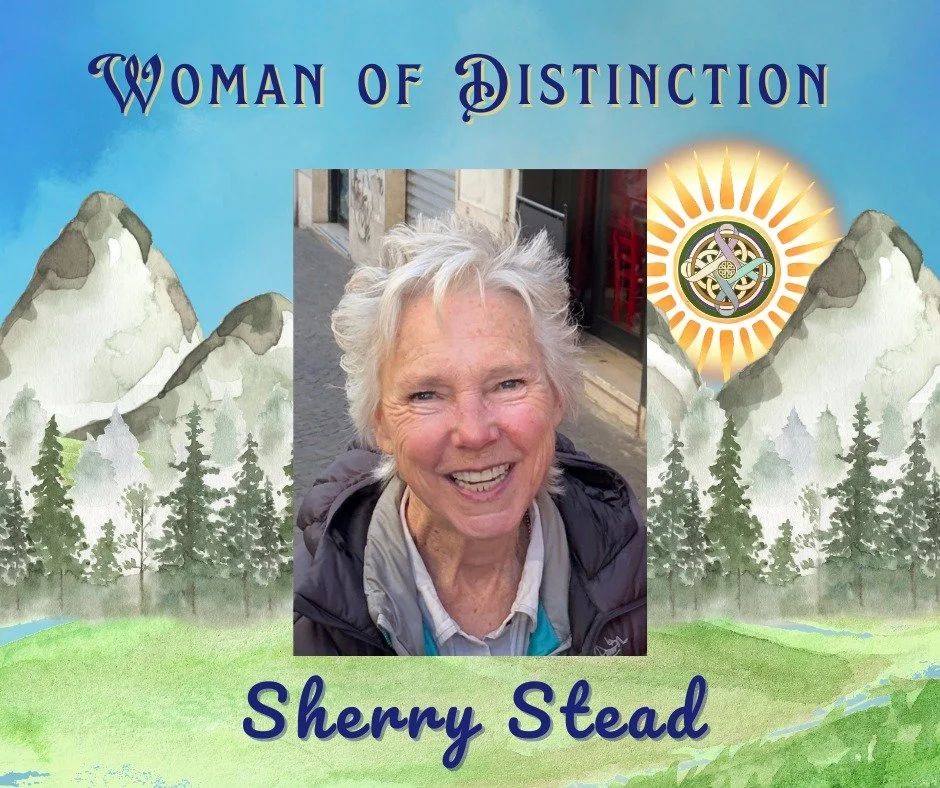 Woman of Distinction

Sherry Stead